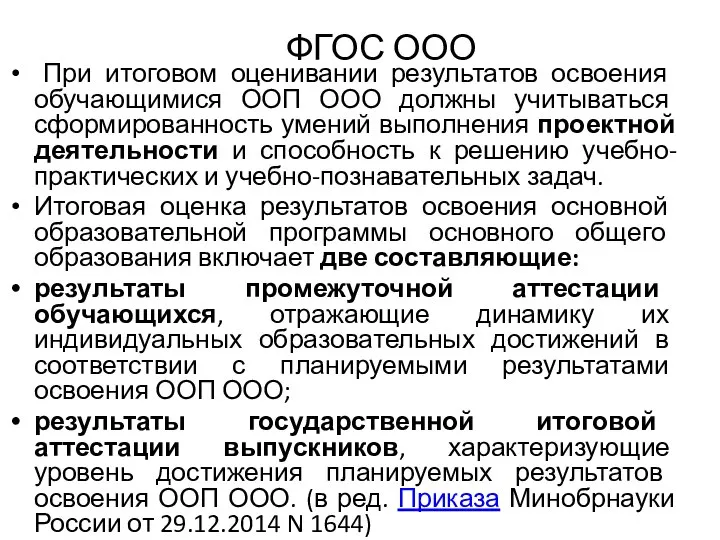 ФГОС ООО

• При итоговом оценивании результатов освоения обучающимися ООП ООО должны учитываться сформированность умений выполнения проектной деятельности и способность к решению учебно-практических и учебно-познавательных задач.

• Итоговая оценка результатов освоения основной образовательной программы основного общего образования включает две составляющие:

• результаты промежуточной аттестации обучающихся, отражающие динамику их индивидуальных образовательных достижений в соответствии с планируемыми результатами освоения ООП ООО;

• результаты государственной итоговой аттестации выпускников, характеризующие уровень достижения планируемых результатов освоения ООП ООО. (в ред. Приказа Минобрнауки России от 29.12.2014 N 1644)